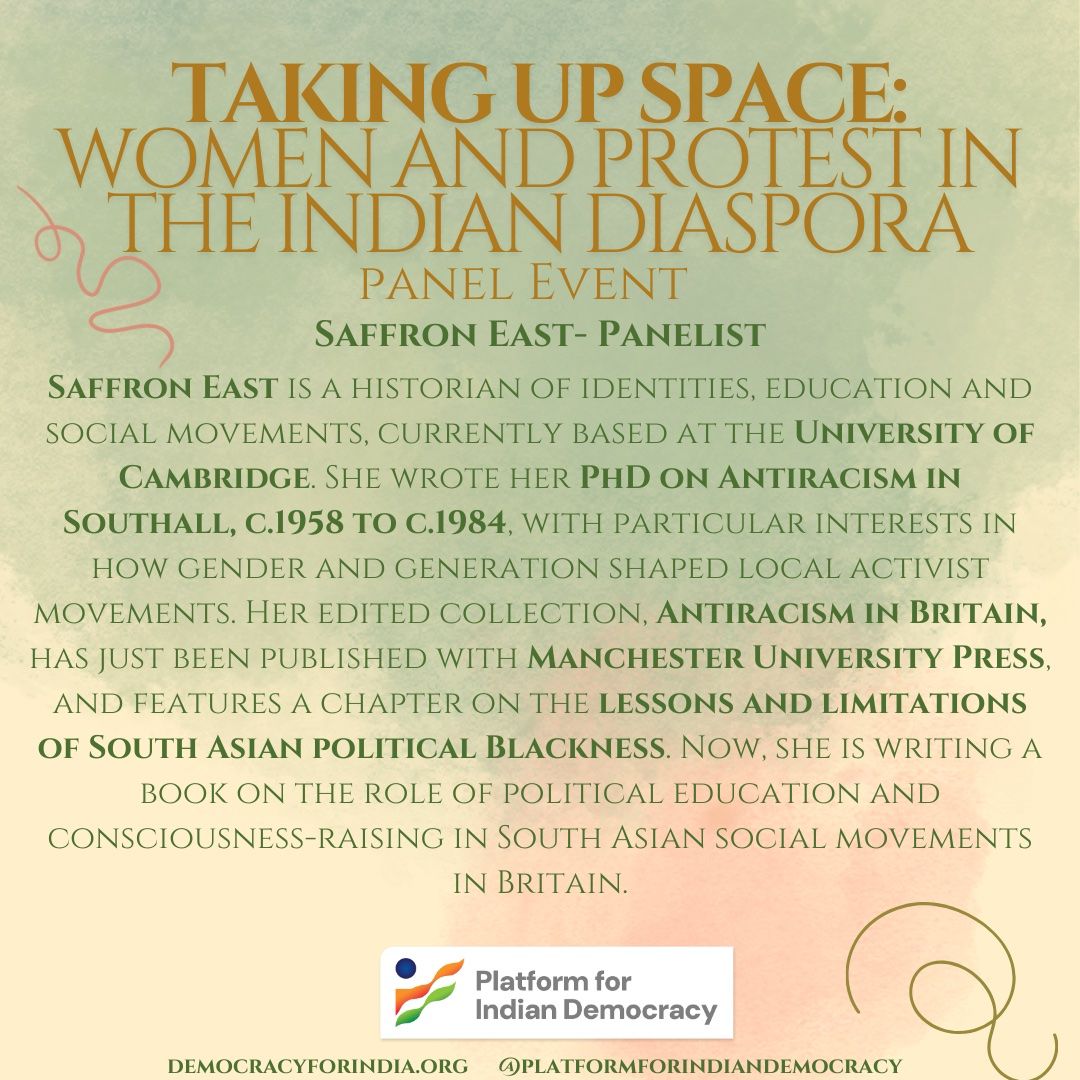 TAKING UP SPACE: WOMEN AND PROTEST IN THE INDIAN DIASPORA

PANEL EVENT

SAFFRON EAST- PANELIST

SAFFRON EAST IS A HISTORIAN OF IDENTITIES, EDUCATION AND SOCIAL MOVEMENTS, CURRENTLY BASED AT THE UNIVERSITY OF CAMBRIDGE. SHE WROTE HER PHD ON ANTIRACISM IN SOUTHALL, C.1958 TO C.1984, WITH PARTICULAR INTERESTS IN HOW GENDER AND GENERATION SHAPED LOCAL ACTIVIST MOVEMENTS. HER EDITED COLLECTION, ANTIRACISM IN BRITAIN, HAS JUST BEEN PUBLISHED WITH MANCHESTER UNIVERSITY PRESS, AND FEATURES A CHAPTER ON THE LESSONS AND LIMITATIONS OF SOUTH ASIAN POLITICAL BLACKNESS. NOW, SHE IS WRITING A BOOK ON THE ROLE OF POLITICAL EDUCATION AND CONSCIOUSNESS-RAISING IN SOUTH ASIAN SOCIAL MOVEMENTS IN BRITAIN.

Platform for Indian Democracy

DEMOCRACYFORINDIA.ORG @PLATFORMFORINDIANDEMOCRACY